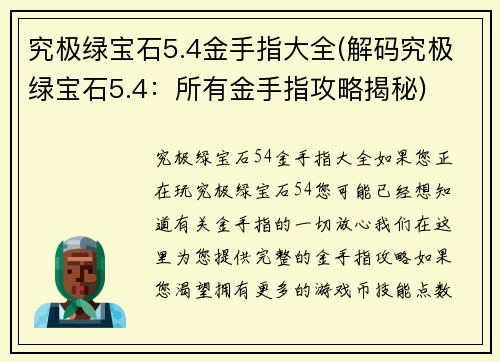 究极绿宝石5.4金手指大全(解码究极绿宝石5.4：所有金手指攻略揭秘)

究极绿宝石54金手指大全如果您正在玩究极绿宝石54您可能已经想知道有关金手指的一切放心我们在这里为您提供完整的金手指攻略如果您渴望拥有更多的游戏币技能点数